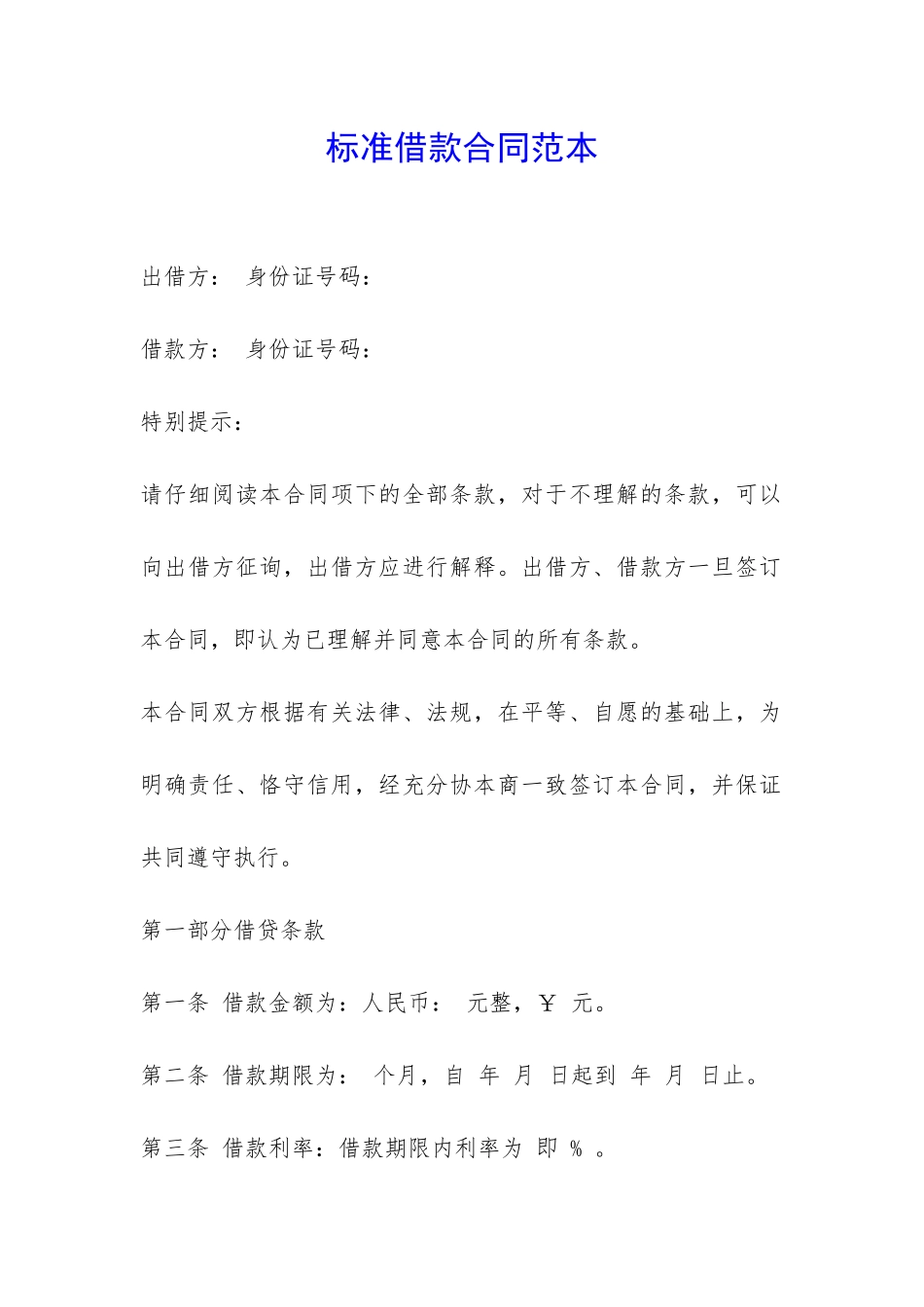 标准借款合同范本

出借方： 身份证号码：

借款方： 身份证号码：

特别提示：

请仔细阅读本合同项下的全部条款，对于不理解的条款，可以向出借方征询，出借方应进行解释。出借方、借款方一旦签订本合同，即认为已理解并同意本合同的所有条款。

本合同双方根据有关法律、法规，在平等、自愿的基础上，为明确责任、恪守信用，经充分协本商一致签订本合同，并保证共同遵守执行。

第一部分借贷条款

第一条 借款金额为：人民币： 元整，￥ 元。

第二条 借款期限为： 个月，自 年 月 日起到 年 月 日止。

第三条 借款利率：借款期限内利率为 即 ％ 。